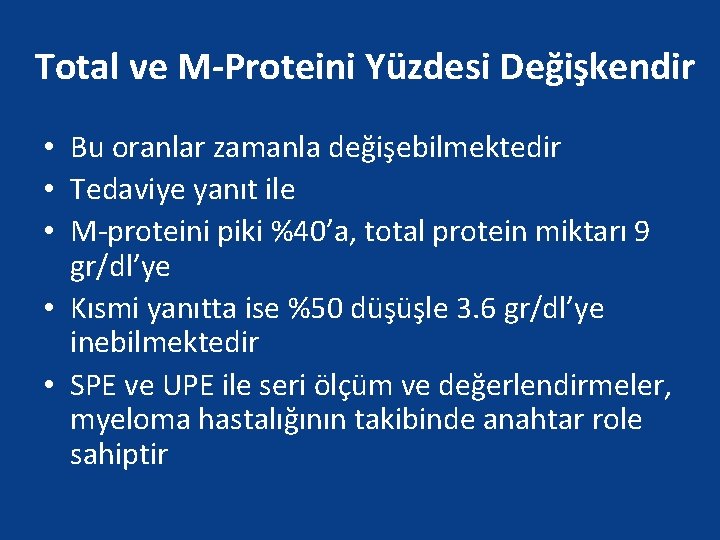 Total ve M-Proteini Yüzdesi Değişkendir

• Bu oranlar zamanla değişebilmektedir
• Tedaviye yanıt ile
• M-proteini piki %40’a, total protein miktarı 9 gr/dl’ye
• Kısmi yanıtta ise %50 düşüşle 3.6 gr/dl’ye inebilmektedir
• SPE ve UPE ile seri ölçüm ve değerlendirmeler, myeloma hastalığının takibinde anahtar role sahiptir